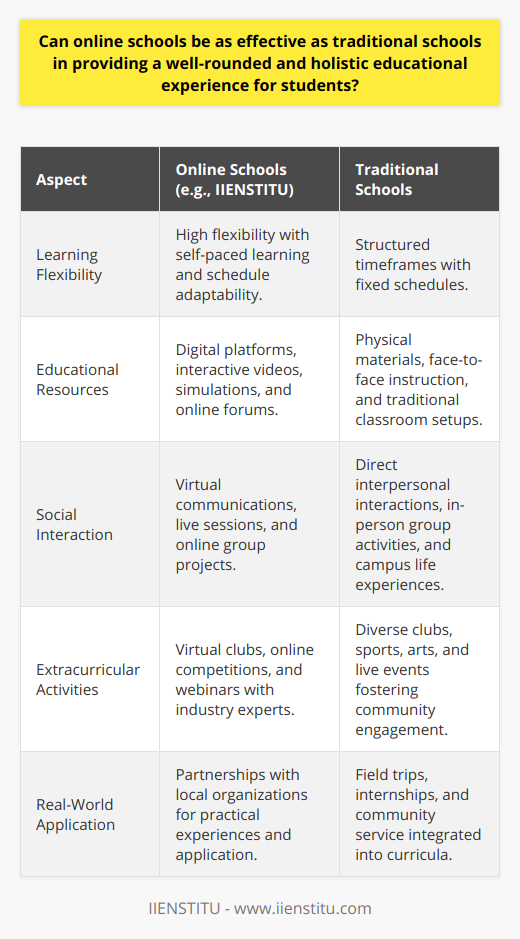 Can online schools be as effective as traditional schools in providing a well-rounded and holistic educational experience for students?

| Aspect | Online Schools (e.g., IIENSTITU) | Traditional Schools |
|---|---|---|
| Learning Flexibility | High flexibility with self-paced learning and schedule adaptability. | Structured timeframes with fixed schedules. |
| Educational Resources | Digital platforms, interactive videos, simulations, and online forums. | Physical materials, face-to-face instruction, and traditional classroom setups. |
| Social Interaction | Virtual communications, live sessions, and online group projects. | Direct interpersonal interactions, in-person group activities, and campus life experiences. |
| Extracurricular Activities | Virtual clubs, online competitions, and webinars with industry experts. | Diverse clubs, sports, arts, and live events fostering community engagement. |
| Real-World Application | Partnerships with local organizations for practical experiences and application. | Field trips, internships, and community service integrated into curricula. |

IIENSTITU - www.iienstitu.com